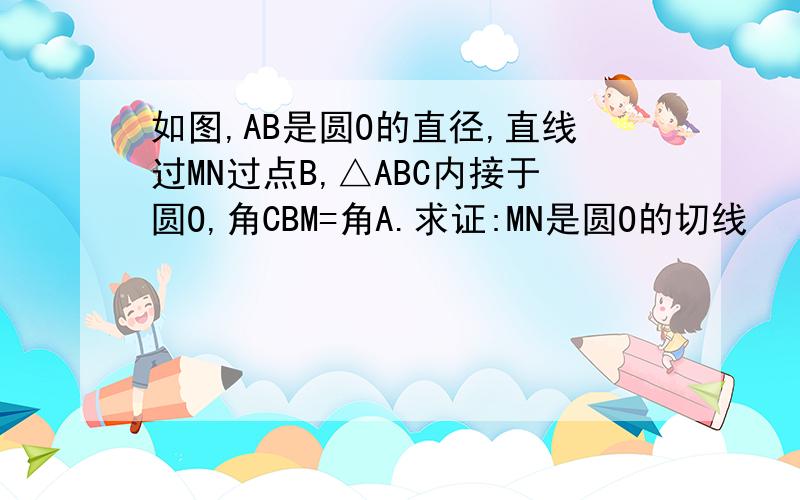 如图,AB是圆O的直径,直线过MN过点B,△ABC内接于圆O,角CBM=角A.求证:MN是圆O的切线